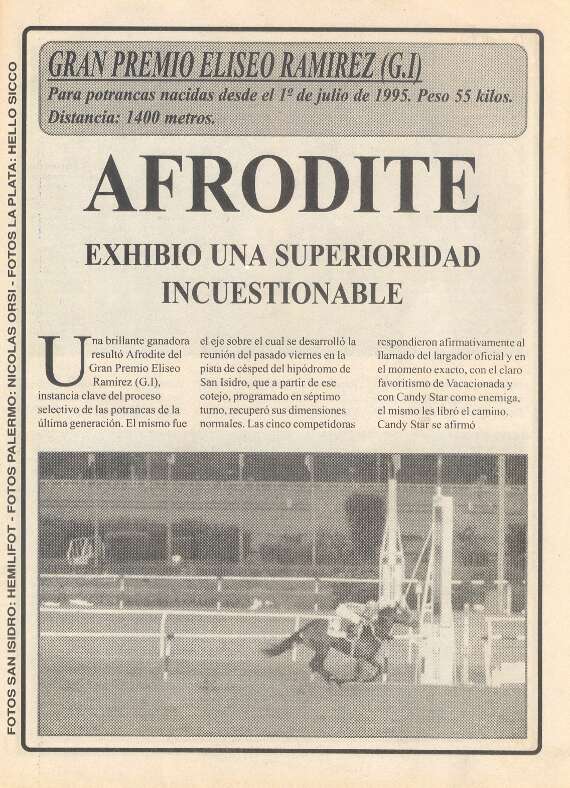 FOTOS SAN ISIDRO: HEMILIFOT - FOTOS PALERMO: NICOLAS ORSI - FOTOS LA PLATA: HELLO SICCO

GRAN PREMIO ELISEO RAMIREZ (G.I)
Para potrancas nacidas desde el 1º de julio de 1995. Peso 55 kilos.
Distancia: 1400 metros.

AFRODITE

EXHIBIO UNA SUPERIORIDAD INCUESTIONABLE

Una brillante ganadora resultó Afrodite del Gran Premio Eliseo Ramírez (G.I), instancia clave del proceso selectivo de las potrancas de la última generación. El mismo fue

el eje sobre el cual se desarrolló la reunión del pasado viernes en la pista de césped del hipódromo de San Isidro, que a partir de ese cotejo, programado en séptimo turno, recuperó sus dimensiones normales. Las cinco competidoras

respondieron afirmativamente al llamado del largador oficial y en el momento exacto, con el claro favoritismo de Vacacionada y con Candy Star como enemiga, el mismo les libró el camino. Candy Star se afirmó